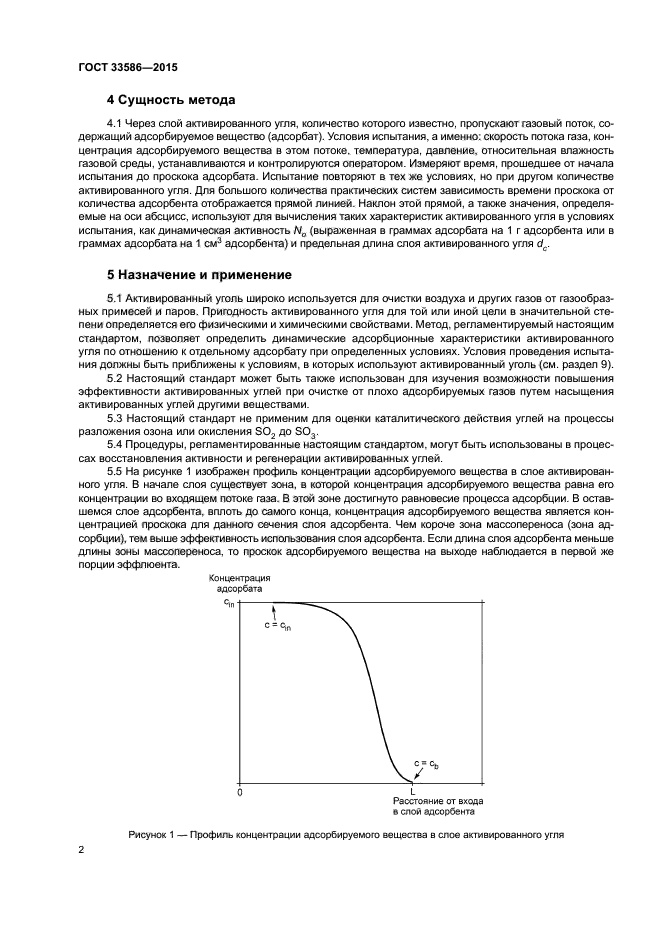 ГОСТ 33586—2015

4 Сущность метода

4.1 Через слой активированного угля, количество которого известно, пропускают газовый поток, содержащий адсорбируемое вещество (адсорбат). Условия испытания, а именно: скорость потока газа, концентрация адсорбируемого вещества в этом потоке, температура, давление, относительная влажность газовой среды, устанавливаются и контролируются оператором. Измеряют время, прошедшее от начала испытания до проскока адсорбата. Испытание повторяют в тех же условиях, но при другом количестве активированного угля. Для большого количества практических систем зависимость времени проскока от количества адсорбента отображается прямой линией. Наклон этой прямой, а также значения, определяемые на оси абсцисс, используют для вычисления таких характеристик активированного угля в условиях испытания, как динамическая активность $N_o$ (выраженная в граммах адсорбата на 1 г адсорбента или в граммах адсорбата на 1 см$^3$ адсорбента) и предельная длина слоя активированного угля $d_c$.

5 Назначение и применение

5.1 Активированный уголь широко используется для очистки воздуха и других газов от газообразных примесей и паров. Пригодность активированного угля для той или иной цели в значительной степени определяется его физическими и химическими свойствами. Метод, регламентируемый настоящим стандартом, позволяет определить динамические адсорбционные характеристики активированного угля по отношению к отдельному адсорбату при определенных условиях. Условия проведения испытания должны быть приближены к условиям, в которых используют активированный уголь (см. раздел 9).

5.2 Настоящий стандарт может быть также использован для изучения возможности повышения эффективности активированных углей при очистке от плохо адсорбируемых газов путем насыщения активированных углей другими веществами.

5.3 Настоящий стандарт не применим для оценки каталитического действия углей на процессы разложения озона или окисления $SO_2$ до $SO_3$.

5.4 Процедуры, регламентированные настоящим стандартом, могут быть использованы в процессах восстановления активности и регенерации активированных углей.

5.5 На рисунке 1 изображен профиль концентрации адсорбируемого вещества в слое активированного угля. В начале слоя существует зона, в которой концентрация адсорбируемого вещества равна его концентрации во входящем потоке газа. В этой зоне достигнуто равновесие процесса адсорбции. В оставшемся слое адсорбента, вплоть до самого конца, концентрация адсорбируемого вещества является концентрацией проскока для данного сечения слоя адсорбента. Чем короче зона массопереноса (зона адсорбции), тем выше эффективность использования слоя адсорбента. Если длина слоя адсорбента меньше длины зоны массопереноса, то проскок адсорбируемого вещества на выходе наблюдается в первой же порции эффлюента.

Концентрация адсорбата
$c_{in}$
$c = c_{in}$
$c = c_b$
0
L
Расстояние от входа в слой адсорбента

Рисунок 1 — Профиль концентрации адсорбируемого вещества в слое активированного угля

2